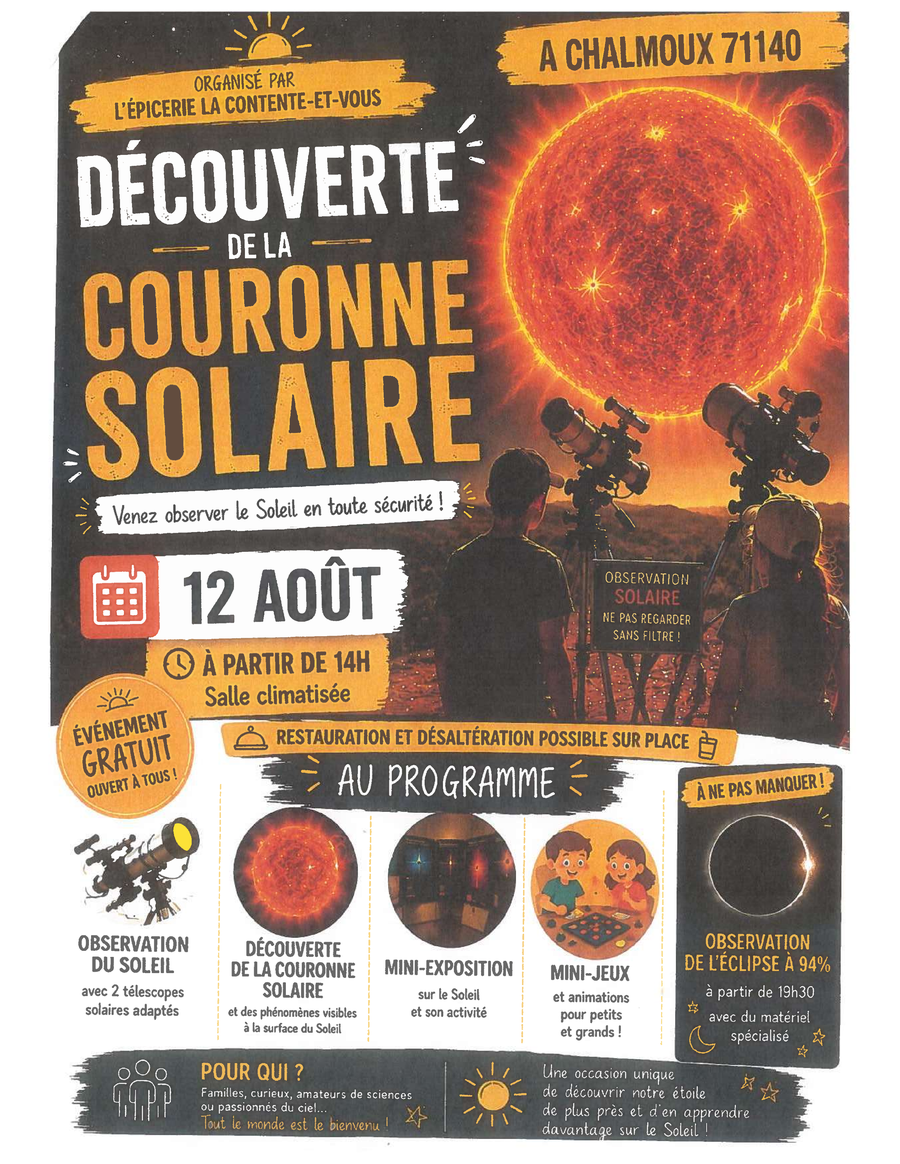 ORGANISÉ PAR
L'ÉPICERIE LA CONTENTE-ET-VOUS

A CHALMOUX 71140

DÉCOUVERTE
DE LA
COURONNE
SOLAIRE

Venez observer le Soleil en toute sécurité !

12 AOÛT

À PARTIR DE 14H
Salle climatisée

OBSERVATION
SOLAIRE
NE PAS REGARDER
SANS FILTRE !

ÉVÉNEMENT
GRATUIT
OUVERT À TOUS !

RESTAURATION ET DÉSALTÉRATION POSSIBLE SUR PLACE

AU PROGRAMME

OBSERVATION DU SOLEIL
avec 2 télescopes solaires adaptés

DÉCOUVERTE DE LA COURONNE SOLAIRE
et des phénomènes visibles à la surface du Soleil

MINI-EXPOSITION
sur le Soleil et son activité

MINI-JEUX
et animations pour petits et grands !

À NE PAS MANQUER !
OBSERVATION DE L'ÉCLIPSE À 94%
à partir de 19h30
avec du matériel spécialisé

POUR QUI ?
Familles, curieux, amateurs de sciences ou passionnés du ciel...
Tout le monde est le bienvenu !

Une occasion unique de découvrir notre étoile de plus près et d'en apprendre davantage sur le Soleil !